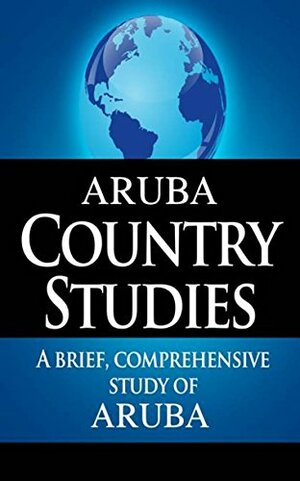 ARUBA
COUNTRY
STUDIES

A BRIEF, COMPREHENSIVE
STUDY OF
ARUBA